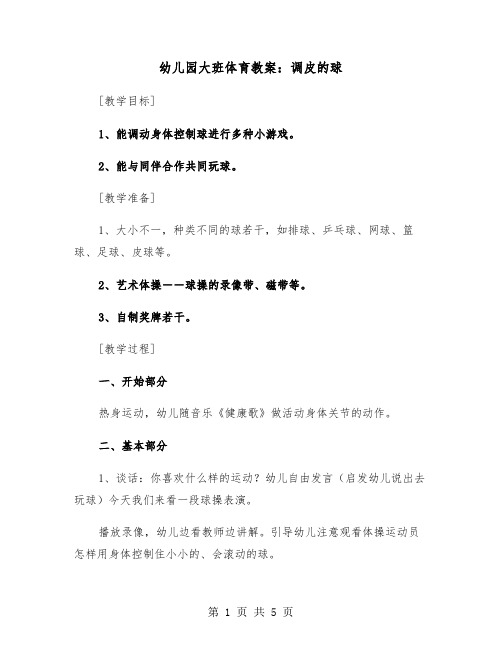 幼儿园大班体育教案：调皮的球

[教学目标]

1、能调动身体控制球进行多种小游戏。

2、能与同伴合作共同玩球。

[教学准备]

1、大小不一，种类不同的球若干，如排球、乒乓球、网球、篮球、足球、皮球等。

2、艺术体操——球操的录像带、磁带等。

3、自制奖牌若干。

[教学过程]

一、开始部分

热身运动，幼儿随音乐《健康歌》做活动身体关节的动作。

二、基本部分

1、谈话：你喜欢什么样的运动？幼儿自由发言（启发幼儿说出去玩球）今天我们来看一段球操表演。

播放录像，幼儿边看教师边讲解。引导幼儿注意观看体操运动员怎样用身体控制住小小的、会滚动的球。

第 1 页 共 5 页